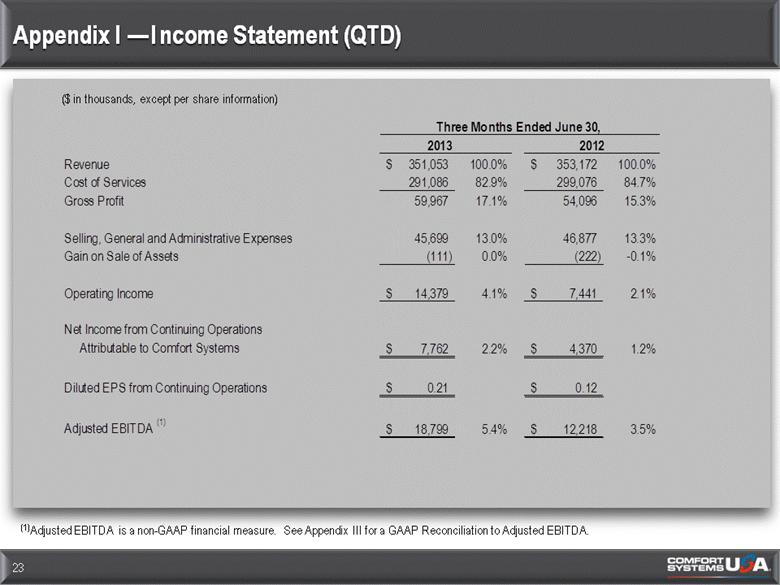 Appendix I —Income Statement (QTD)

($ in thousands, except per share information)

| | Three Months Ended June 30, | | | |
|---|---|---|---|---|
| | 2013 | | 2012 | |
| Revenue | $ 351,053 | 100.0% | $ 353,172 | 100.0% |
| Cost of Services | 291,086 | 82.9% | 299,076 | 84.7% |
| Gross Profit | 59,967 | 17.1% | 54,096 | 15.3% |
| Selling, General and Administrative Expenses | 45,699 | 13.0% | 46,877 | 13.3% |
| Gain on Sale of Assets | (111) | 0.0% | (222) | -0.1% |
| Operating Income | $ 14,379 | 4.1% | $ 7,441 | 2.1% |
| Net Income from Continuing Operations Attributable to Comfort Systems | $ 7,762 | 2.2% | $ 4,370 | 1.2% |
| Diluted EPS from Continuing Operations | $ 0.21 | | $ 0.12 | |
| Adjusted EBITDA $^{(1)}$ | $ 18,799 | 5.4% | $ 12,218 | 3.5% |

$^{(1)}$Adjusted EBITDA is a non-GAAP financial measure. See Appendix III for a GAAP Reconciliation to Adjusted EBITDA.

23

COMFORT SYSTEMS USA